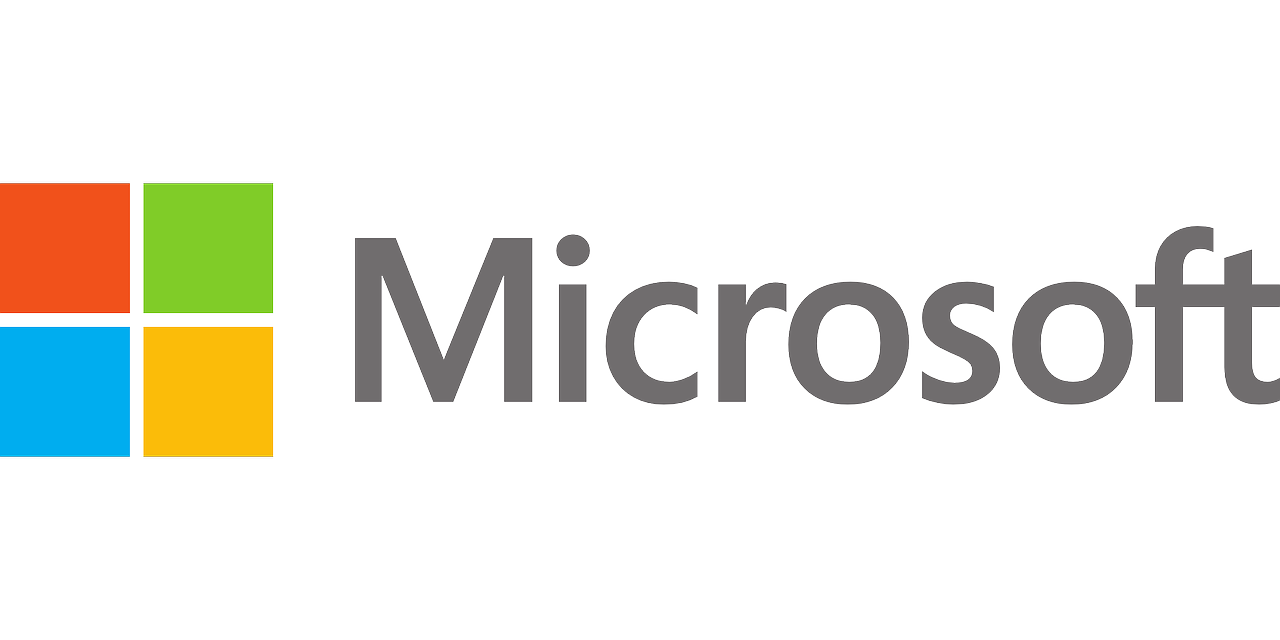 Microsoft